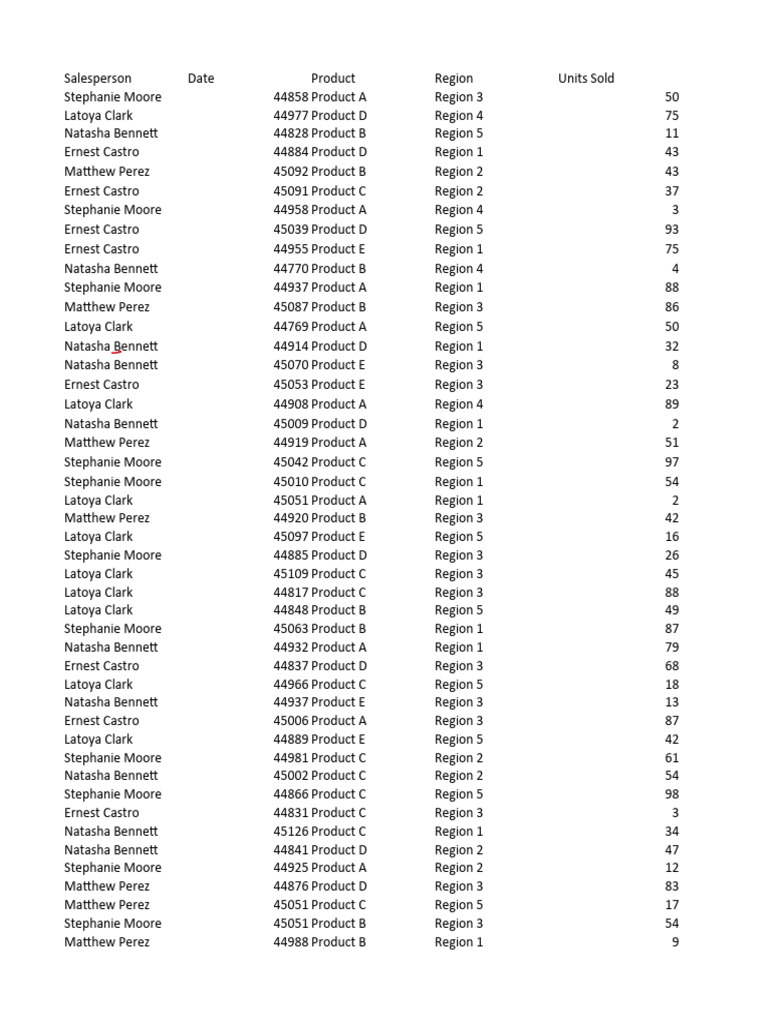 | Salesperson | Date | Product | Region | Units Sold |
|---|---|---|---|---|
| Stephanie Moore | 44858 | Product A | Region 3 | 50 |
| Latoya Clark | 44977 | Product D | Region 4 | 75 |
| Natasha Bennett | 44828 | Product B | Region 5 | 11 |
| Ernest Castro | 44884 | Product D | Region 1 | 43 |
| Matthew Perez | 45092 | Product B | Region 2 | 43 |
| Ernest Castro | 45091 | Product C | Region 2 | 37 |
| Stephanie Moore | 44958 | Product A | Region 4 | 3 |
| Ernest Castro | 45039 | Product D | Region 5 | 93 |
| Ernest Castro | 44955 | Product E | Region 1 | 75 |
| Natasha Bennett | 44770 | Product B | Region 4 | 4 |
| Stephanie Moore | 44937 | Product A | Region 1 | 88 |
| Matthew Perez | 45087 | Product B | Region 3 | 86 |
| Latoya Clark | 44769 | Product A | Region 5 | 50 |
| Natasha Bennett | 44914 | Product D | Region 1 | 32 |
| Natasha Bennett | 45070 | Product E | Region 3 | 8 |
| Ernest Castro | 45053 | Product E | Region 3 | 23 |
| Latoya Clark | 44908 | Product A | Region 4 | 89 |
| Natasha Bennett | 45009 | Product D | Region 1 | 2 |
| Matthew Perez | 44919 | Product A | Region 2 | 51 |
| Stephanie Moore | 45042 | Product C | Region 5 | 97 |
| Stephanie Moore | 45010 | Product C | Region 1 | 54 |
| Latoya Clark | 45051 | Product A | Region 1 | 2 |
| Matthew Perez | 44920 | Product B | Region 3 | 42 |
| Latoya Clark | 45097 | Product E | Region 5 | 16 |
| Stephanie Moore | 44885 | Product D | Region 3 | 26 |
| Latoya Clark | 45109 | Product C | Region 3 | 45 |
| Latoya Clark | 44817 | Product C | Region 3 | 88 |
| Latoya Clark | 44848 | Product B | Region 5 | 49 |
| Stephanie Moore | 45063 | Product B | Region 1 | 87 |
| Natasha Bennett | 44932 | Product A | Region 1 | 79 |
| Ernest Castro | 44837 | Product D | Region 3 | 68 |
| Latoya Clark | 44966 | Product C | Region 5 | 18 |
| Natasha Bennett | 44937 | Product E | Region 3 | 13 |
| Ernest Castro | 45006 | Product A | Region 3 | 87 |
| Latoya Clark | 44889 | Product E | Region 5 | 42 |
| Stephanie Moore | 44981 | Product C | Region 2 | 61 |
| Natasha Bennett | 45002 | Product C | Region 2 | 54 |
| Stephanie Moore | 44866 | Product C | Region 5 | 98 |
| Ernest Castro | 44831 | Product C | Region 3 | 3 |
| Natasha Bennett | 45126 | Product C | Region 1 | 34 |
| Natasha Bennett | 44841 | Product D | Region 2 | 47 |
| Stephanie Moore | 44925 | Product A | Region 2 | 12 |
| Matthew Perez | 44876 | Product D | Region 3 | 83 |
| Matthew Perez | 45051 | Product C | Region 5 | 17 |
| Stephanie Moore | 45051 | Product B | Region 3 | 54 |
| Matthew Perez | 44988 | Product B | Region 1 | 9 |